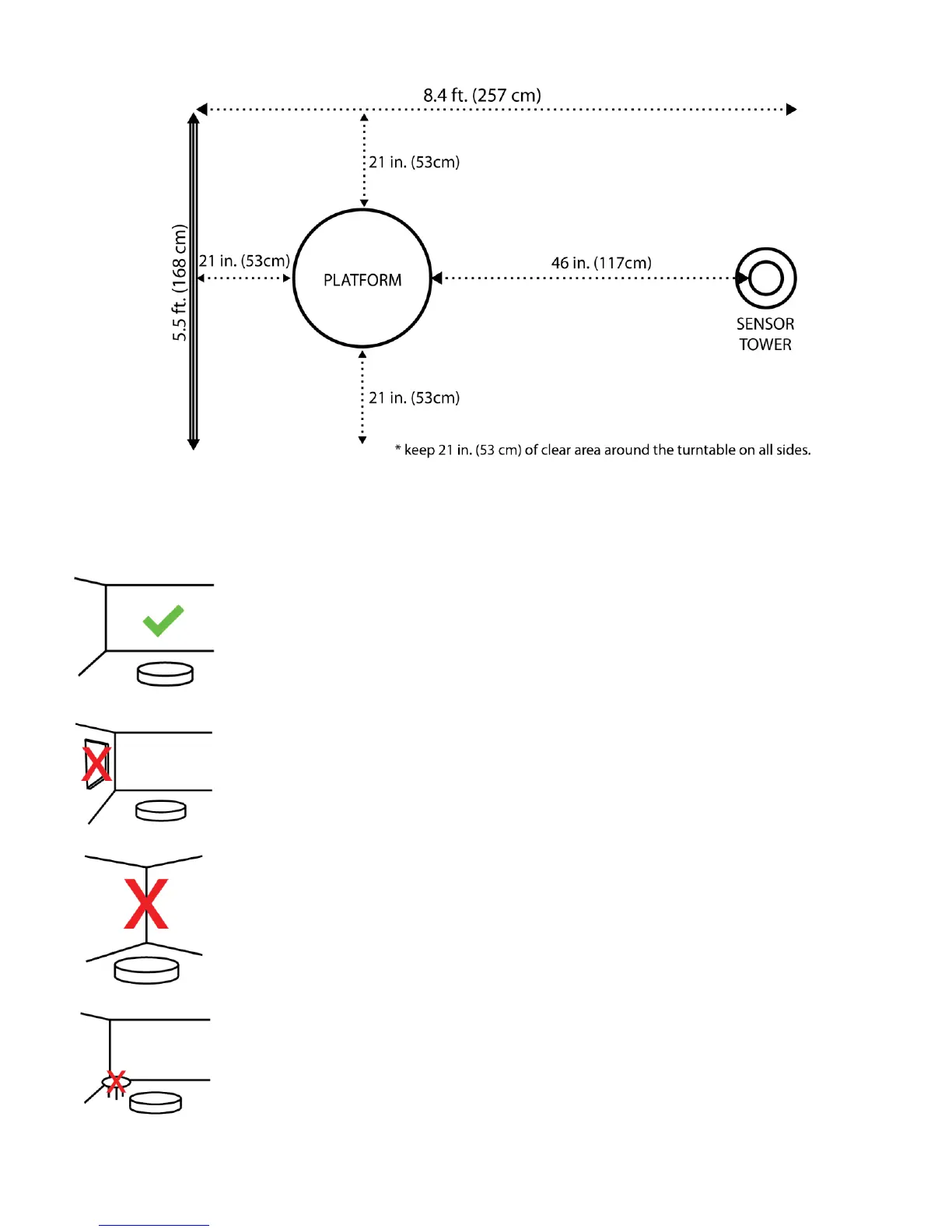 8.4 ft. (257 cm)

21 in. (53cm)

5.5 ft. (168 cm)

21 in. (53cm)

PLATFORM

46 in. (117cm)

SENSOR TOWER

21 in. (53cm)

* keep 21 in. (53 cm) of clear area around the turntable on all sides.